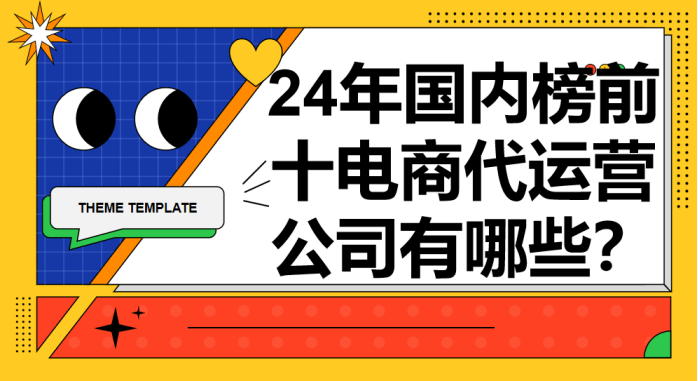 THEME TEMPLATE

24年国内榜前十电商代运营公司有哪些?